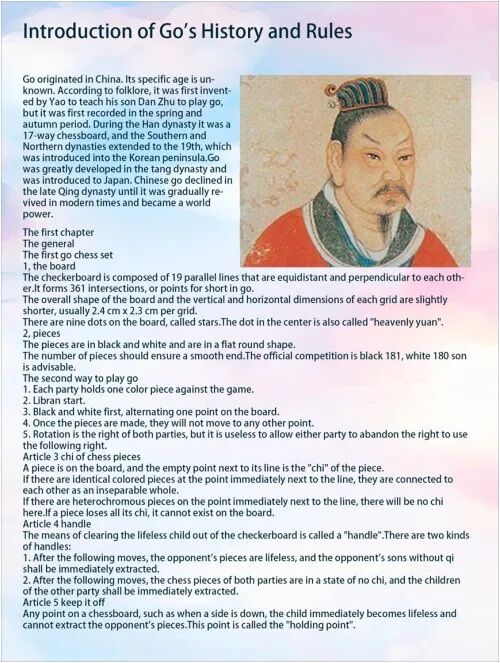 Introduction of Go's History and Rules

Go originated in China. Its specific age is unknown. According to folklore, it was first invented by Yao to teach his son Dan Zhu to play go, but it was first recorded in the spring and autumn period. During the Han dynasty it was a 17-way chessboard, and the Southern and Northern dynasties extended to the 19th, which was introduced into the Korean peninsula.Go was greatly developed in the tang dynasty and was introduced to Japan. Chinese go declined in the late Qing dynasty until it was gradually revived in modern times and became a world power.

The first chapter
The general
The first go chess set
1, the board
The checkerboard is composed of 19 parallel lines that are equidistant and perpendicular to each other.It forms 361 intersections, or points for short in go.
The overall shape of the board and the vertical and horizontal dimensions of each grid are slightly shorter, usually 2.4 cm x 2.3 cm per grid.
There are nine dots on the board, called stars.The dot in the center is also called "heavenly yuan".
2, pieces
The pieces are in black and white and are in a flat round shape.
The number of pieces should ensure a smooth end.The official competition is black 181, white 180 son is advisable.
The second way to play go
1. Each party holds one color piece against the game.
2. Libran start.
3. Black and white first, alternating one point on the board.
4. Once the pieces are made, they will not move to any other point.
5. Rotation is the right of both parties, but it is useless to allow either party to abandon the right to use the following right.
Article 3 chi of chess pieces
A piece is on the board, and the empty point next to its line is the "chi" of the piece.
If there are identical colored pieces at the point immediately next to the line, they are connected to each other as an inseparable whole.
If there are heterochromous pieces on the point immediately next to the line, there will be no chi here.If a piece loses all its chi, it cannot exist on the board.
Article 4 handle
The means of clearing the lifeless child out of the checkerboard is called a "handle".There are two kinds of handles:
1. After the following moves, the opponent's pieces are lifeless, and the opponent's sons without qi shall be immediately extracted.
2. After the following moves, the chess pieces of both parties are in a state of no chi, and the children of the other party shall be immediately extracted.
Article 5 keep it off
Any point on a chessboard, such as when a side is down, the child immediately becomes lifeless and cannot extract the opponent's pieces.This point is called the "holding point".